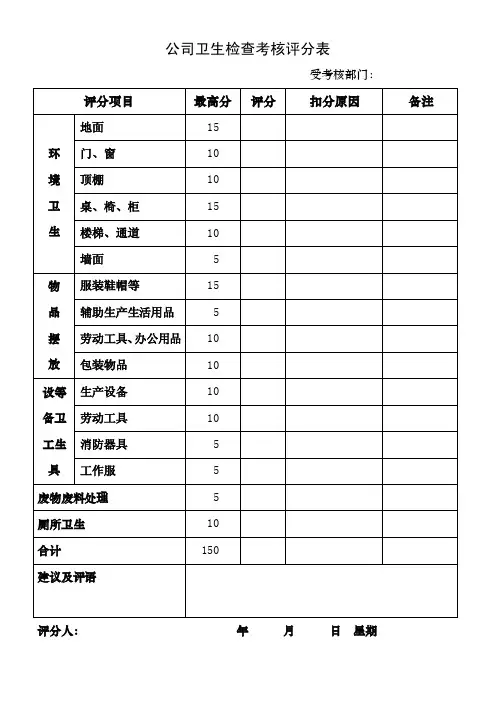 公司卫生检查考核评分表

受考核部门：

| 评分项目 | | 最高分 | 评分 | 扣分原因 | 备注 |
|---|---|---|---|---|---|
| 环境卫生 | 地面 | 15 | | | |
| | 门、窗 | 10 | | | |
| | 顶棚 | 10 | | | |
| | 桌、椅、柜 | 15 | | | |
| | 楼梯、通道 | 10 | | | |
| | 墙面 | 5 | | | |
| 物品摆放 | 服装鞋帽等 | 15 | | | |
| | 辅助生产生活用品 | 5 | | | |
| | 劳动工具、办公用品 | 10 | | | |
| | 包装物品 | 10 | | | |
| 设备工具等卫生 | 生产设备 | 10 | | | |
| | 劳动工具 | 10 | | | |
| | 消防器具 | 5 | | | |
| | 工作服 | 5 | | | |
| 废物废料处理 | | 5 | | | |
| 厕所卫生 | | 10 | | | |
| 合计 | | 150 | | | |
| 建议及评语 | | | | | |

评分人：　　　　年　　月　　日　星期